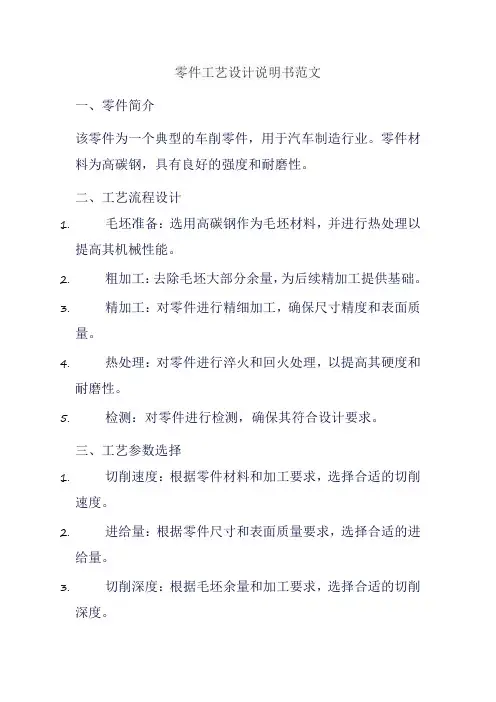 零件工艺设计说明书范文

一、零件简介

该零件为一个典型的车削零件，用于汽车制造行业。零件材料为高碳钢，具有良好的强度和耐磨性。

二、工艺流程设计

1. 毛坯准备：选用高碳钢作为毛坯材料，并进行热处理以提高其机械性能。

2. 粗加工：去除毛坯大部分余量，为后续精加工提供基础。

3. 精加工：对零件进行精细加工，确保尺寸精度和表面质量。

4. 热处理：对零件进行淬火和回火处理，以提高其硬度和耐磨性。

5. 检测：对零件进行检测，确保其符合设计要求。

三、工艺参数选择

1. 切削速度：根据零件材料和加工要求，选择合适的切削速度。

2. 进给量：根据零件尺寸和表面质量要求，选择合适的进给量。

3. 切削深度：根据毛坯余量和加工要求，选择合适的切削深度。